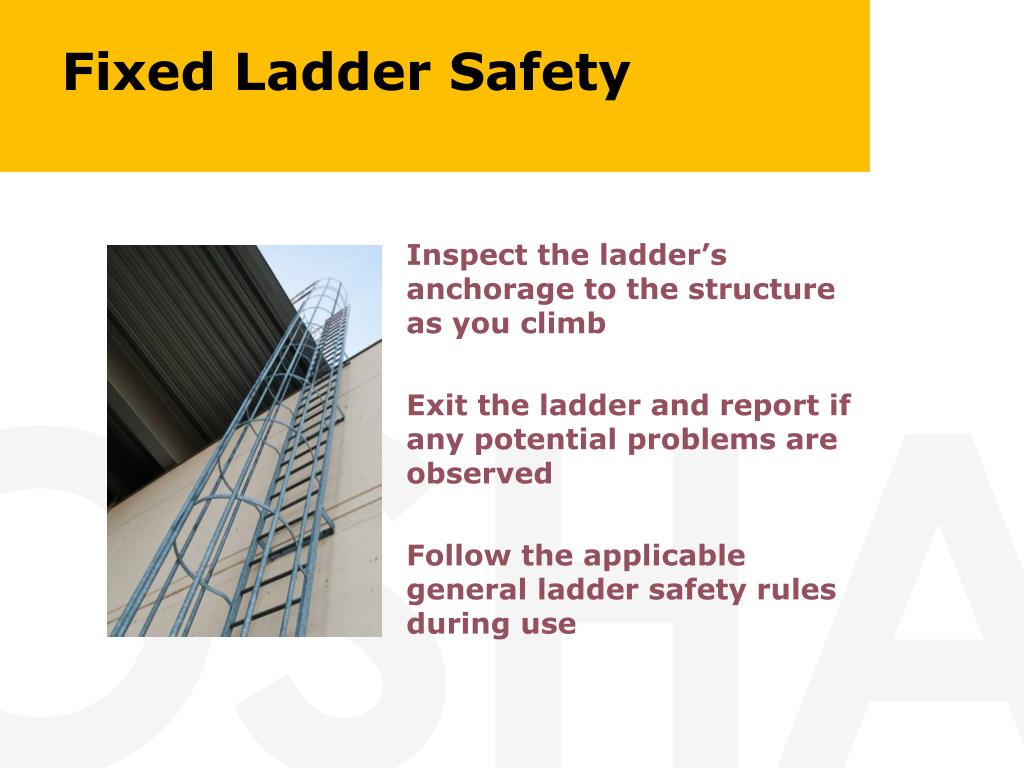 Fixed Ladder Safety

Inspect the ladder’s anchorage to the structure as you climb

Exit the ladder and report if any potential problems are observed

Follow the applicable general ladder safety rules during use

OSHA